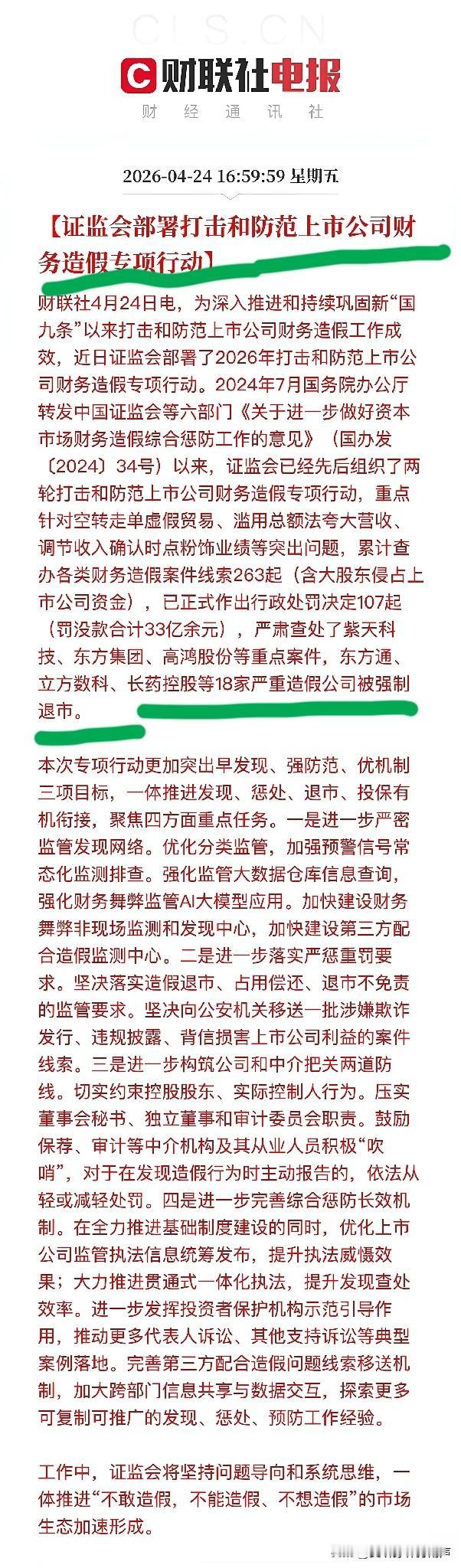 CLS.CN

财联社电报

财 经 通 讯 社

2026-04-24 16:59:59 星期五

【证监会部署打击和防范上市公司财务造假专项行动】

财联社4月24日电，为深入推进和持续巩固新“国九条”以来打击和防范上市公司财务造假工作成效，近日证监会部署了2026年打击和防范上市公司财务造假专项行动。2024年7月国务院办公厅转发中国证监会等六部门《关于进一步做好资本市场财务造假综合惩防工作的意见》（国办发〔2024〕34号）以来，证监会已经先后组织了两轮打击和防范上市公司财务造假专项行动，重点针对空转走单虚假贸易、滥用总额法夸大营收、调节收入确认时点粉饰业绩等突出问题，累计查办各类财务造假案件线索263起（含大股东侵占上市公司资金），已正式作出行政处罚决定107起（罚没款合计33亿余元），严肃查处了紫天科技、东方集团、高鸿股份等重点案件，东方通、立方数科、长药控股等18家严重造假公司被强制退市。

本次专项行动更加突出早发现、强防范、优机制三项目标，一体推进发现、惩处、退市、投保有机衔接，聚焦四方面重点任务。一是进一步严密监管发现网络。优化分类监管，加强预警信号常态化监测排查。强化监管大数据仓库信息查询，强化财务舞弊监管AI大模型应用。加快建设财务舞弊非现场监测和发现中心，加快建设第三方配合造假监测中心。二是进一步落实严惩重罚要求。坚决落实造假退市、占用偿还、退市不免责的监管要求。坚决向公安机关移送一批涉嫌欺诈发行、违规披露、背信损害上市公司利益的案件线索。三是进一步构筑公司和中介把关两道防线。切实约束控股股东、实际控制人行为。压实董事会秘书、独立董事和审计委员会职责。鼓励保荐、审计等中介机构及其从业人员积极“吹哨”，对于在发现造假行为时主动报告的，依法从轻或减轻处罚。四是进一步完善综合惩防长效机制。在全力推进基础制度建设的同时，优化上市公司监管执法信息统筹发布，提升执法威慑效果；大力推进贯通式一体化执法，提升发现查处效率。进一步发挥投资者保护机构示范引导作用，推动更多代表人诉讼、其他支持诉讼等典型案例落地。完善第三方配合造假问题线索移送机制，加大跨部门信息共享与数据交互，探索更多可复制可推广的发现、惩处、预防工作经验。

工作中，证监会将坚持问题导向和系统思维，一体推进“不敢造假，不能造假、不想造假”的市场生态加速形成。